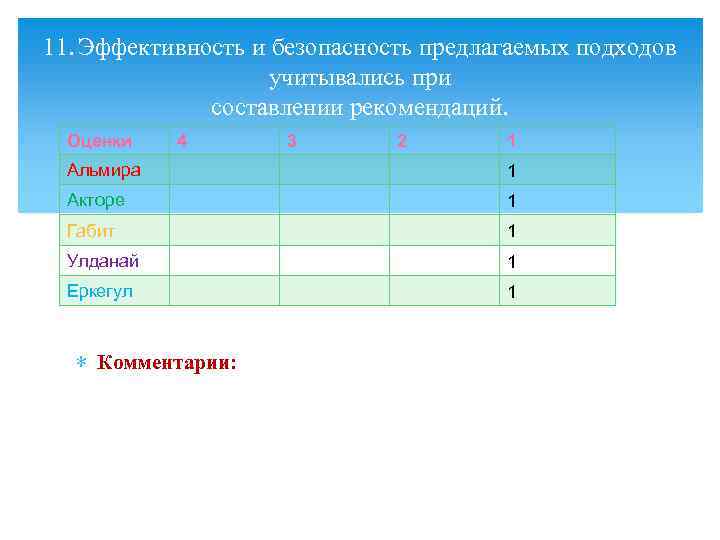 11.Эффективность и безопасность предлагаемых подходов учитывались при составлении рекомендаций.

| Оценки | 4 | 3 | 2 | 1 |
|---|---|---|---|---|
| Альмира | | | | 1 |
| Акторе | | | | 1 |
| Габит | | | | 1 |
| Улданай | | | | 1 |
| Еркегул | | | | 1 |

* Комментарии: